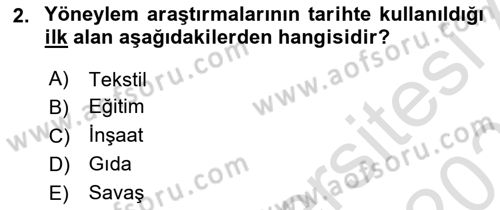 2. Yöneylem araştırmalarının tarihte kullanıldığı ilk alan aşağıdakilerden hangisidir?

A) Tekstil
B) Eğitim
C) İnşaat
D) Gıda
E) Savaş

www.aofsoru.com
www.aofsoru.com
www.aofsoru.com
www.aofsoru.com